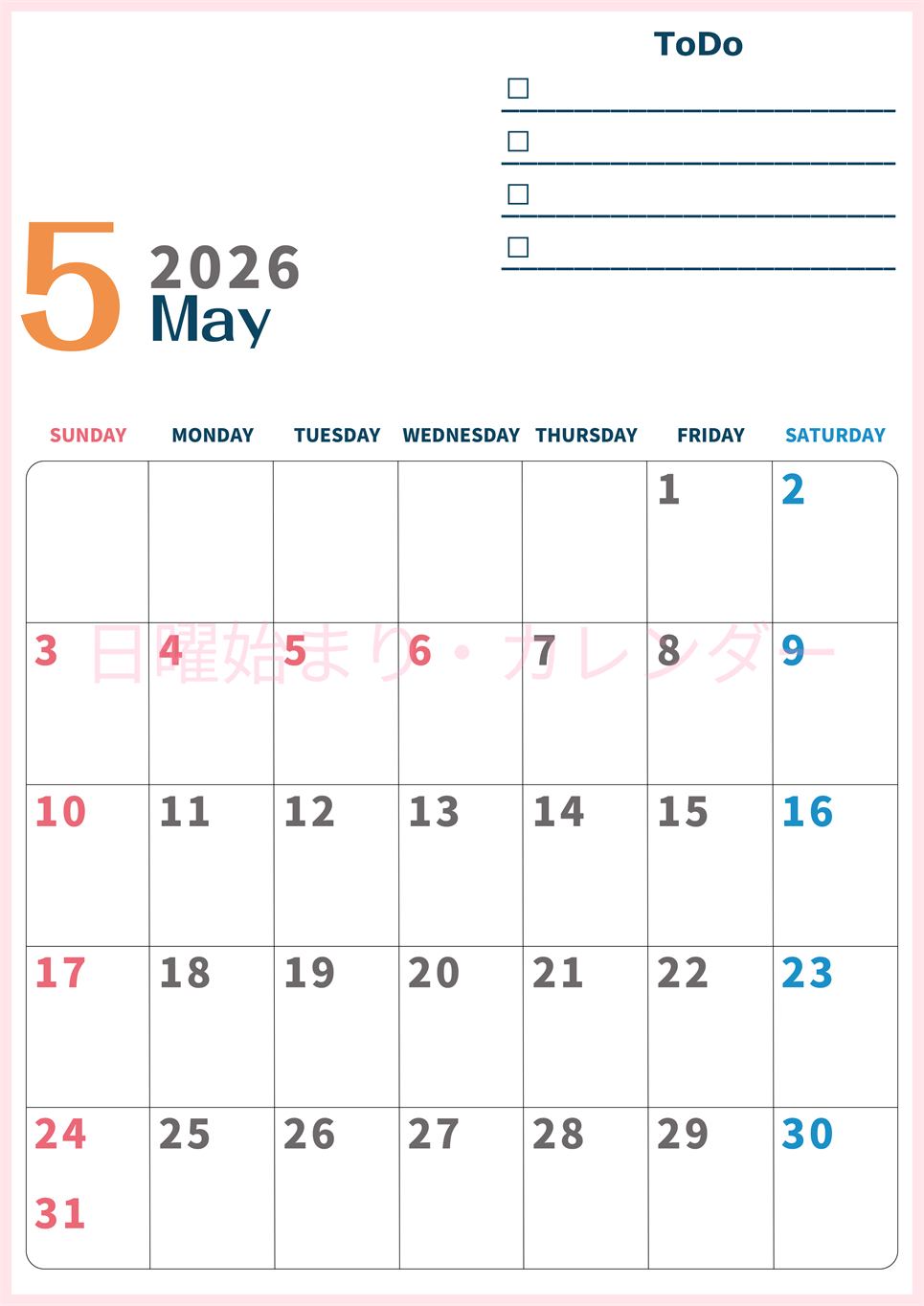 ToDo

☐

☐

☐

☐

5 2026 May

| SUNDAY | MONDAY | TUESDAY | WEDNESDAY | THURSDAY | FRIDAY | SATURDAY |
|---|---|---|---|---|---|---|
| | | | | | 1 | 2 |
| 3 | 4 | 5 | 6 | 7 | 8 | 9 |
| 10 | 11 | 12 | 13 | 14 | 15 | 16 |
| 17 | 18 | 19 | 20 | 21 | 22 | 23 |
| 24 31 | 25 | 26 | 27 | 28 | 29 | 30 |

日曜始まり・カレンダー